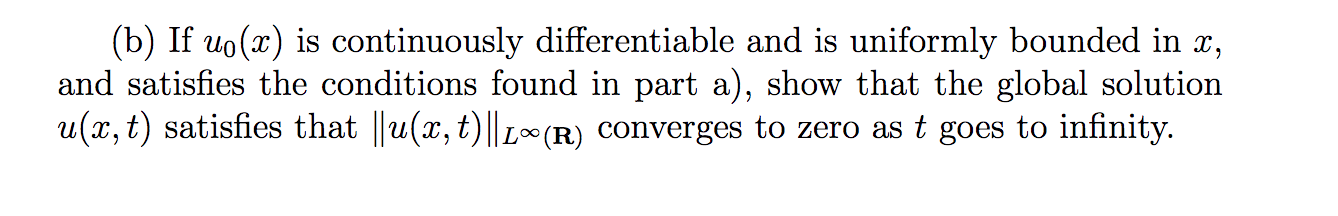 (b) If $u_0(x)$ is continuously differentiable and is uniformly bounded in $x$, and satisfies the conditions found in part a), show that the global solution $u(x,t)$ satisfies that $\|u(x,t)\|_{L^\infty(\mathbf{R})}$ converges to zero as $t$ goes to infinity.